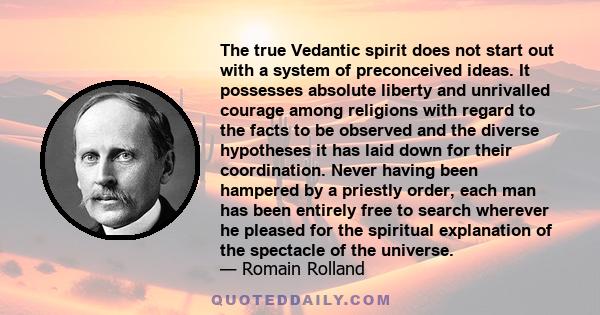 The true Vedantic spirit does not start out with a system of preconceived ideas. It possesses absolute liberty and unrivalled courage among religions with regard to the facts to be observed and the diverse hypotheses it has laid down for their coordination. Never having been hampered by a priestly order, each man has been entirely free to search wherever he pleased for the spiritual explanation of the spectacle of the universe.
— Romain Rolland

QUOTEDDAILY.COM